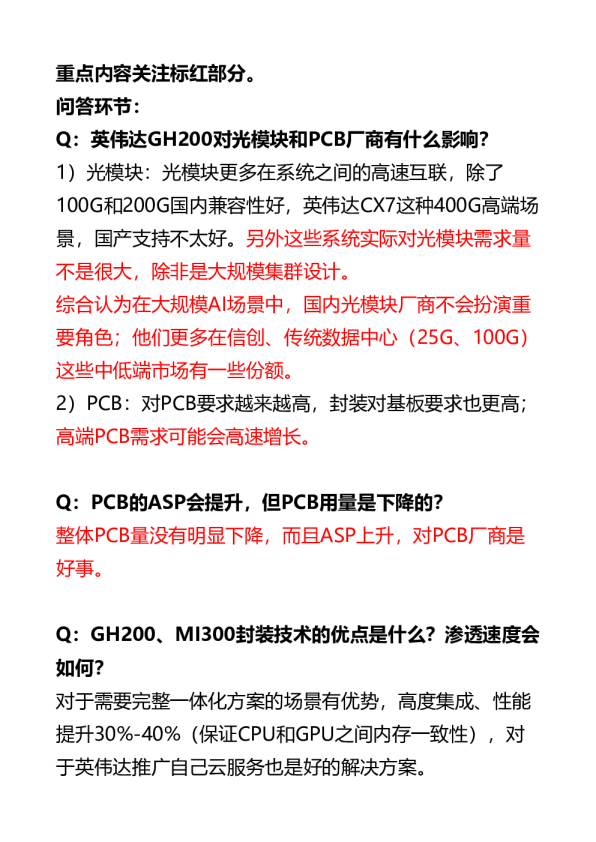 重点内容关注标红部分。
问答环节：
Q：英伟达GH200对光模块和PCB厂商有什么影响？
1）光模块：光模块更多在系统之间的高速互联，除了100G和200G国内兼容性好，英伟达CX7这种400G高端场景，国产支持不太好。另外这些系统实际对光模块需求量不是很大，除非是大规模集群设计。
综合认为在大规模AI场景中，国内光模块厂商不会扮演重要角色；他们更多在信创、传统数据中心（25G、100G）这些中低端市场有一些份额。
2）PCB：对PCB要求越来越高，封装对基板要求也更高；高端PCB需求可能会高速增长。

Q：PCB的ASP会提升，但PCB用量是下降的？
整体PCB量没有明显下降，而且ASP上升，对PCB厂商是好事。

Q：GH200、MI300封装技术的优点是什么？渗透速度会如何？
对于需要完整一体化方案的场景有优势，高度集成、性能提升30%-40%（保证CPU和GPU之间内存一致性），对于英伟达推广自己云服务也是好的解决方案。